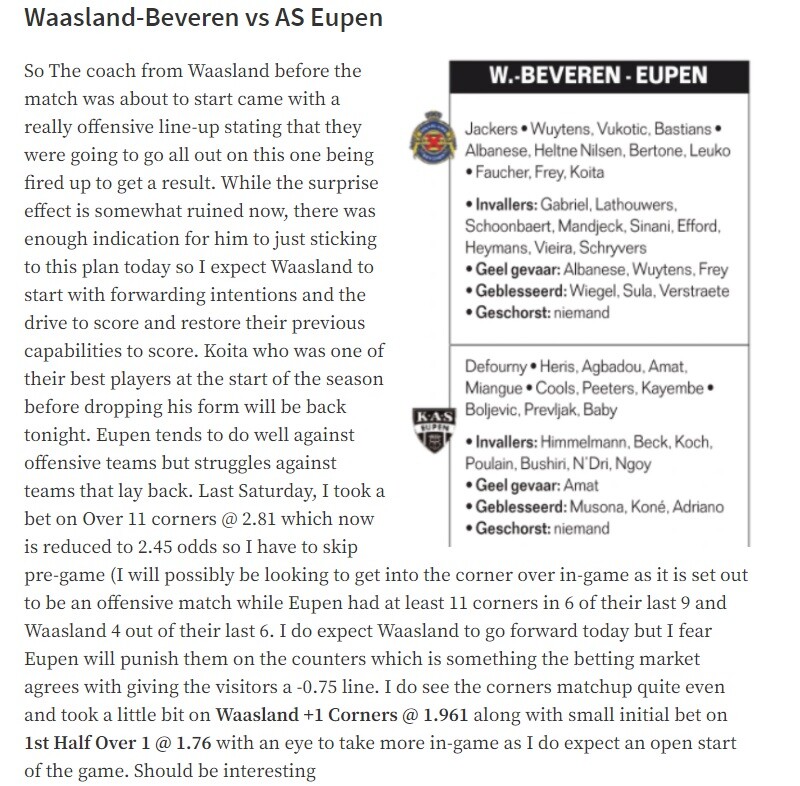 Waasland-Beveren vs AS Eupen

So The coach from Waasland before the match was about to start came with a really offensive line-up stating that they were going to go all out on this one being fired up to get a result. While the surprise effect is somewhat ruined now, there was enough indication for him to just sticking to this plan today so I expect Waasland to start with forwarding intentions and the drive to score and restore their previous capabilities to score. Koita who was one of their best players at the start of the season before dropping his form will be back tonight. Eupen tends to do well against offensive teams but struggles against teams that lay back. Last Saturday, I took a bet on Over 11 corners @ 2.81 which now is reduced to 2.45 odds so I have to skip pre-game (I will possibly be looking to get into the corner over in-game as it is set out to be an offensive match while Eupen had at least 11 corners in 6 of their last 9 and Waasland 4 out of their last 6. I do expect Waasland to go forward today but I fear Eupen will punish them on the counters which is something the betting market agrees with giving the visitors a -0.75 line. I do see the corners matchup quite even and took a little bit on Waasland +1 Corners @ 1.961 along with small initial bet on 1st Half Over 1 @ 1.76 with an eye to take more in-game as I do expect an open start of the game. Should be interesting

W.-BEVEREN - EUPEN

Jackers • Wuytens, Vukotic, Bastians • Albanese, Heltne Nilsen, Bertone, Leuko • Faucher, Frey, Koita

• Invallers: Gabriel, Lathouwers, Schoonbaert, Mandjeck, Sinani, Efford, Heymans, Vieira, Schryvers
• Geel gevaar: Albanese, Wuytens, Frey
• Geblesseerd: Wiegel, Sula, Verstraete
• Geschorst: niemand

Defourny • Heris, Agbadou, Amat, Miangue • Cools, Peeters, Kayembe • Boljevic, Prevljak, Baby

• Invallers: Himmelmann, Beck, Koch, Poulain, Bushiri, N'Dri, Ngoy
• Geel gevaar: Amat
• Geblesseerd: Musona, Koné, Adriano
• Geschorst: niemand